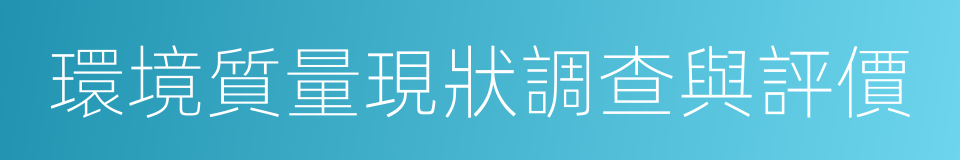 環境質量現狀調查與評價